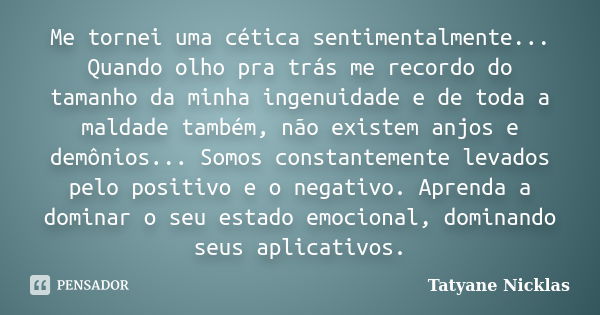 Me tornei uma cética sentimentalmente... Quando olho pra trás me recordo do tamanho da minha ingenuidade e de toda a maldade também, não existem anjos e demônios... Somos constantemente levados pelo positivo e o negativo. Aprenda a dominar o seu estado emocional, dominando seus aplicativos.

PENSADOR

Tatyane Nicklas